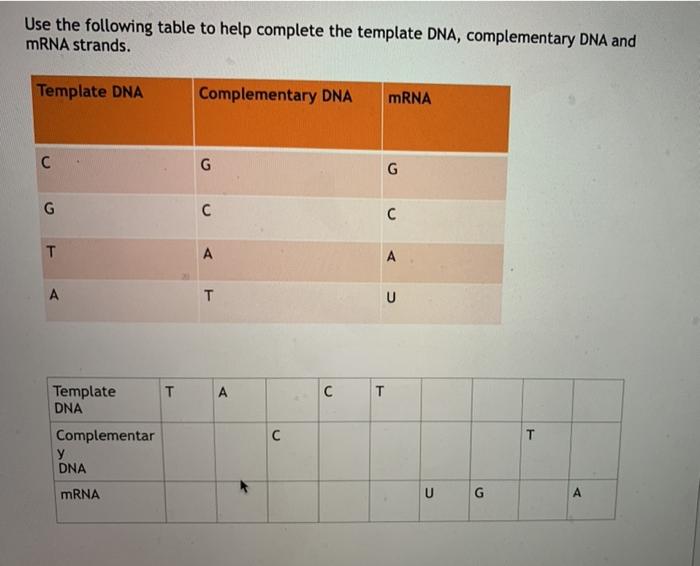 Use the following table to help complete the template DNA, complementary DNA and mRNA strands.

| Template DNA | Complementary DNA | mRNA |
|---|---|---|
| C | G | G |
| G | C | C |
| T | A | A |
| A | T | U |

| Template DNA | T | A | | C | T | | | | |
|---|---|---|---|---|---|---|---|---|---|
| Complementary DNA | | | C | | | | | T | |
| mRNA | | | | | | U | G | | A |